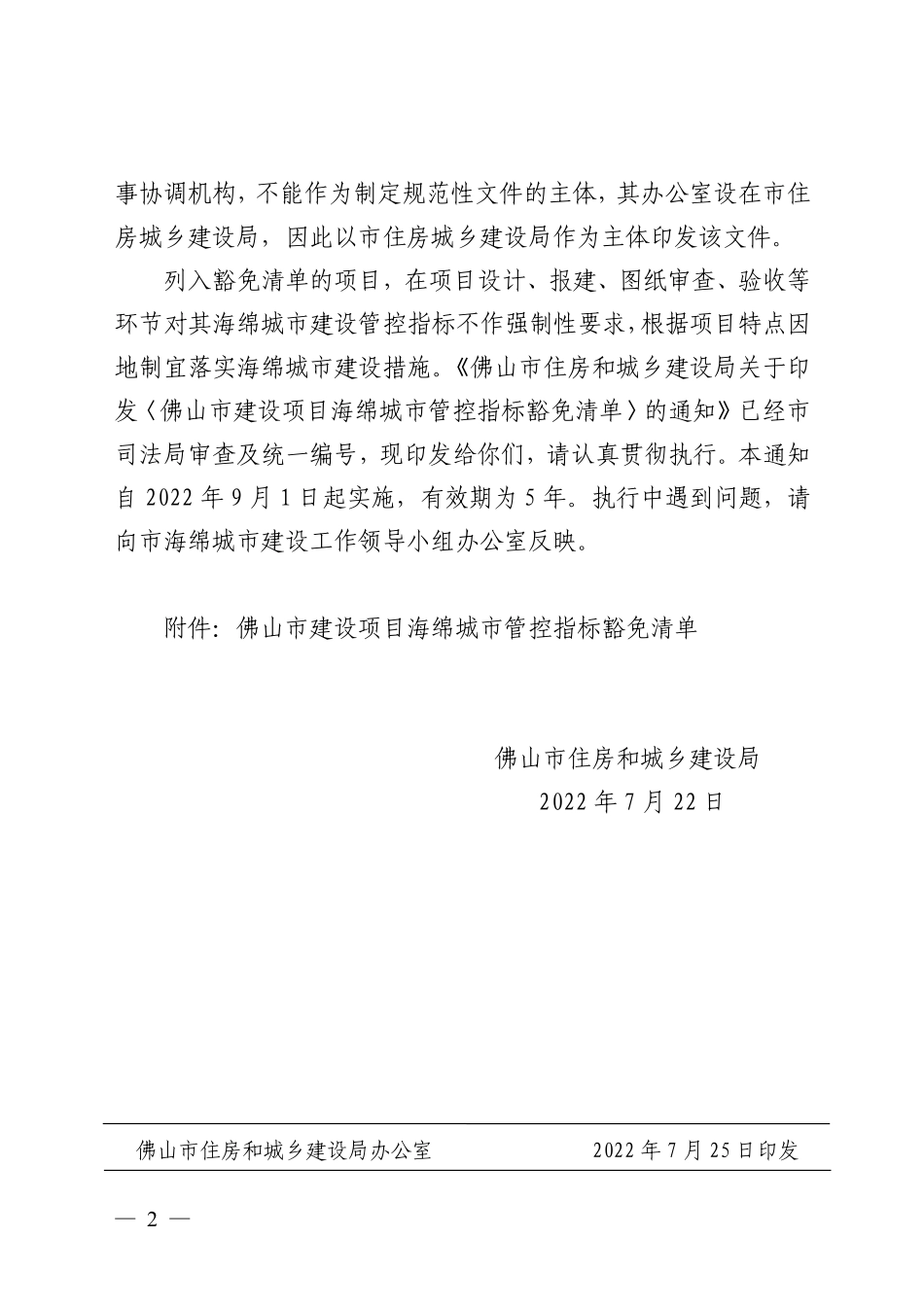 事协调机构，不能作为制定规范性文件的主体，其办公室设在市住房城乡建设局，因此以市住房城乡建设局作为主体印发该文件。

列入豁免清单的项目，在项目设计、报建、图纸审查、验收等环节对其海绵城市建设管控指标不作强制性要求，根据项目特点因地制宜落实海绵城市建设措施。《佛山市住房和城乡建设局关于印发〈佛山市建设项目海绵城市管控指标豁免清单〉的通知》已经市司法局审查及统一编号，现印发给你们，请认真贯彻执行。本通知自 2022 年 9 月 1 日起实施，有效期为 5 年。执行中遇到问题，请向市海绵城市建设工作领导小组办公室反映。

附件：佛山市建设项目海绵城市管控指标豁免清单

佛山市住房和城乡建设局
2022 年 7 月 22 日

佛山市住房和城乡建设局办公室　　2022 年 7 月 25 日印发

— 2 —